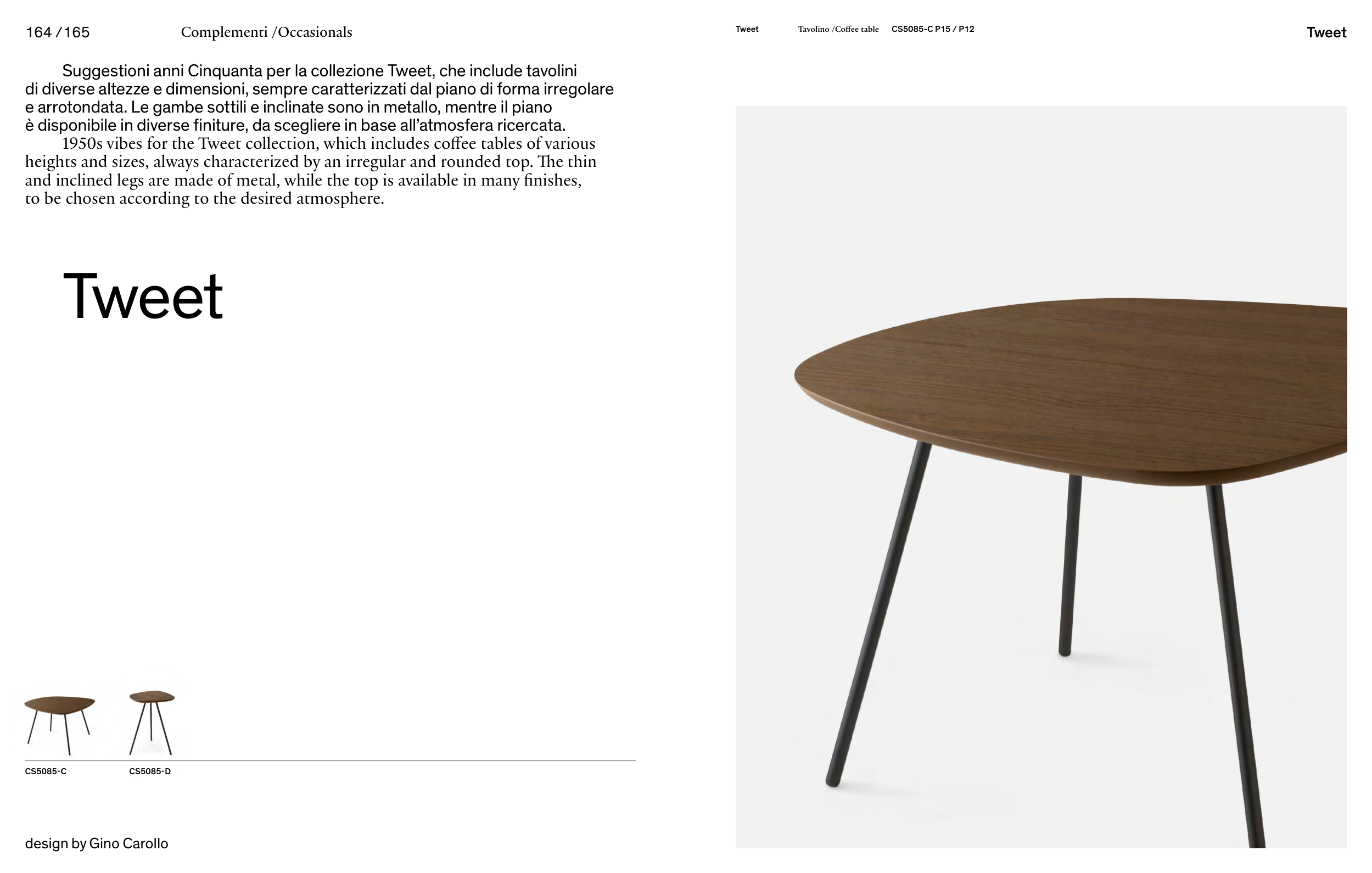 164 /165 Complementi /Occasionals

Suggestioni anni Cinquanta per la collezione Tweet, che include tavolini di diverse altezze e dimensioni, sempre caratterizzati dal piano di forma irregolare e arrotondata. Le gambe sottili e inclinate sono in metallo, mentre il piano è disponibile in diverse finiture, da scegliere in base all'atmosfera ricercata.

1950s vibes for the Tweet collection, which includes coffee tables of various heights and sizes, always characterized by an irregular and rounded top. The thin and inclined legs are made of metal, while the top is available in many finishes, to be chosen according to the desired atmosphere.

Tweet

CS5085-C

CS5085-D

design by Gino Carollo

Tweet Tavolino /Coffee table CS5085-C P15 / P12

Tweet